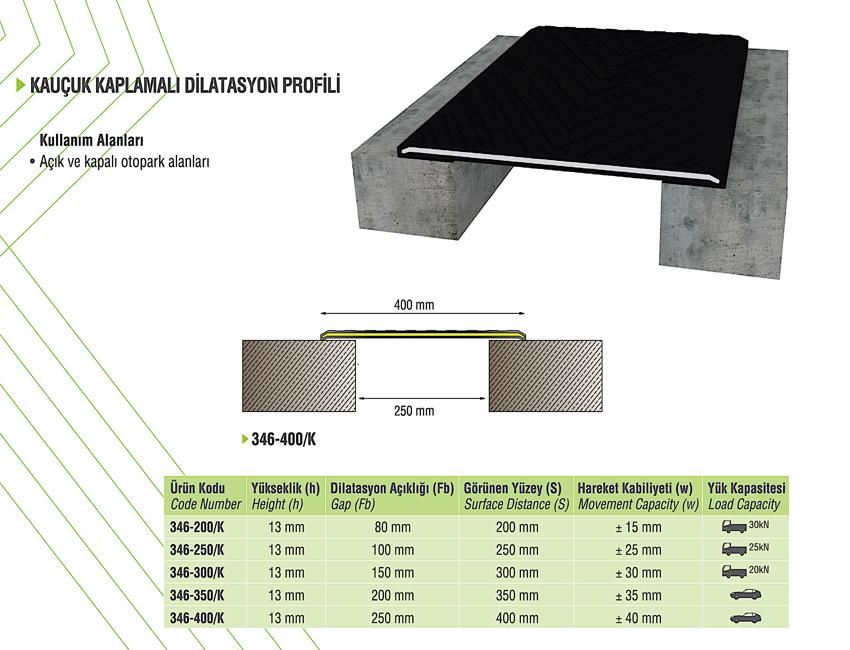 KAUÇUK KAPLAMALI DİLATASYON PROFİLİ

Kullanım Alanları
• Açık ve kapalı otopark alanları

400 mm

250 mm

346-400/K

| Ürün Kodu Code Number | Yükseklik (h) Height (h) | Dilatasyon Açıklığı (Fb) Gap (Fb) | Görünen Yüzey (S) Surface Distance (S) | Hareket Kabiliyeti (w) Movement Capacity (w) | Yük Kapasitesi Load Capacity |
|---|---|---|---|---|---|
| 346-200/K | 13 mm | 80 mm | 200 mm | ± 15 mm | 30kN |
| 346-250/K | 13 mm | 100 mm | 250 mm | ± 25 mm | 25kN |
| 346-300/K | 13 mm | 150 mm | 300 mm | ± 30 mm | 20kN |
| 346-350/K | 13 mm | 200 mm | 350 mm | ± 35 mm | |
| 346-400/K | 13 mm | 250 mm | 400 mm | ± 40 mm | |